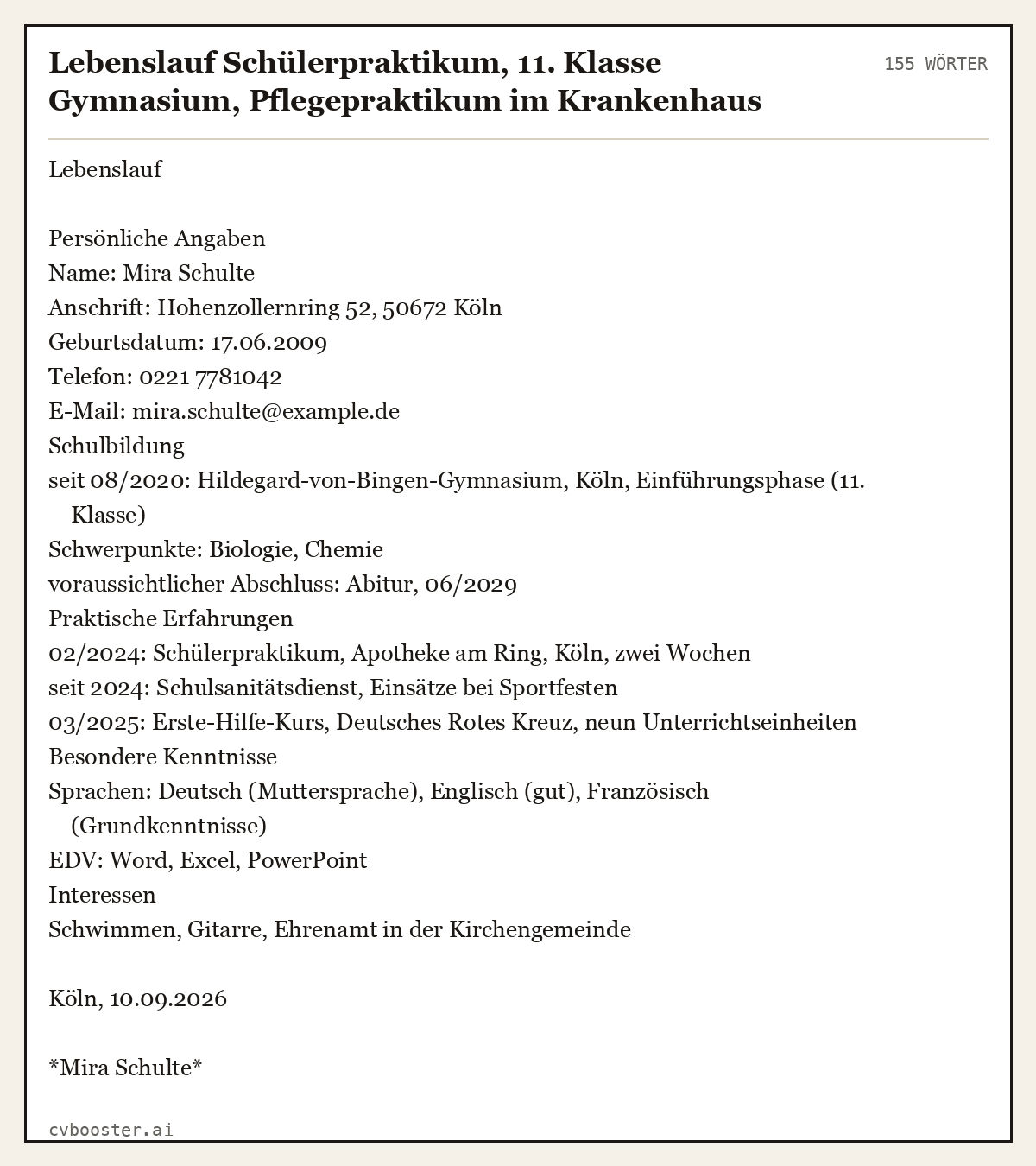 Lebenslauf Schülerpraktikum, 11. Klasse Gymnasium, Pflegepraktikum im Krankenhaus

155 WÖRTER

Lebenslauf

Persönliche Angaben
Name: Mira Schulte
Anschrift: Hohenzollernring 52, 50672 Köln
Geburtsdatum: 17.06.2009
Telefon: 0221 7781042
E-Mail: mira.schulte@example.de
Schulbildung
seit 08/2020: Hildegard-von-Bingen-Gymnasium, Köln, Einführungsphase (11. Klasse)
Schwerpunkte: Biologie, Chemie
voraussichtlicher Abschluss: Abitur, 06/2029
Praktische Erfahrungen
02/2024: Schülerpraktikum, Apotheke am Ring, Köln, zwei Wochen
seit 2024: Schulsanitätsdienst, Einsätze bei Sportfesten
03/2025: Erste-Hilfe-Kurs, Deutsches Rotes Kreuz, neun Unterrichtseinheiten
Besondere Kenntnisse
Sprachen: Deutsch (Muttersprache), Englisch (gut), Französisch (Grundkenntnisse)
EDV: Word, Excel, PowerPoint
Interessen
Schwimmen, Gitarre, Ehrenamt in der Kirchengemeinde

Köln, 10.09.2026

*Mira Schulte*

cvbooster.ai